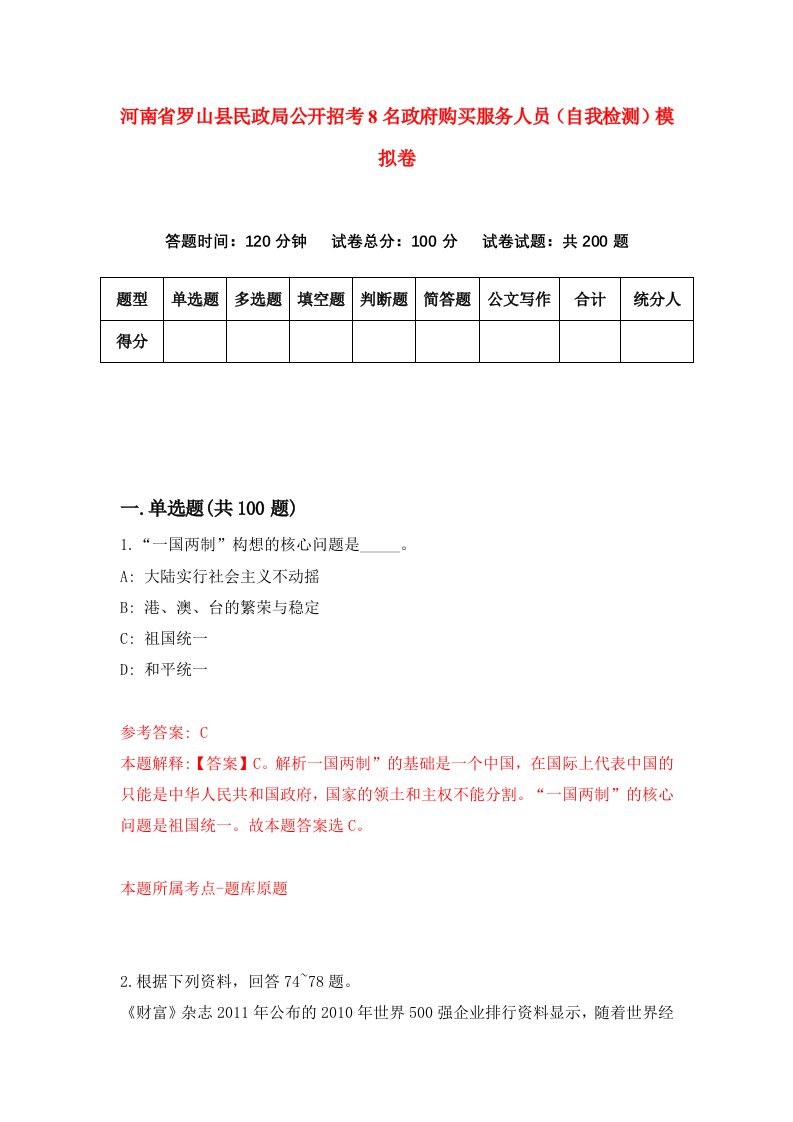 河南省罗山县民政局公开招考8名政府购买服务人员（自我检测）模拟卷

答题时间：120分钟　试卷总分：100分　试卷试题：共200题

| 题型 | 单选题 | 多选题 | 填空题 | 判断题 | 简答题 | 公文写作 | 合计 | 统分人 |
|---|---|---|---|---|---|---|---|---|
| 得分 | | | | | | | | |

一.单选题(共100题)

1.“一国两制”构想的核心问题是_____。

A: 大陆实行社会主义不动摇

B: 港、澳、台的繁荣与稳定

C: 祖国统一

D: 和平统一

参考答案: C

本题解释:【答案】C。解析一国两制”的基础是一个中国，在国际上代表中国的只能是中华人民共和国政府，国家的领土和主权不能分割。“一国两制”的核心问题是祖国统一。故本题答案选C。

本题所属考点-题库原题

2.根据下列资料，回答74~78题。

《财富》杂志2011年公布的2010年世界500强企业排行资料显示，随着世界经